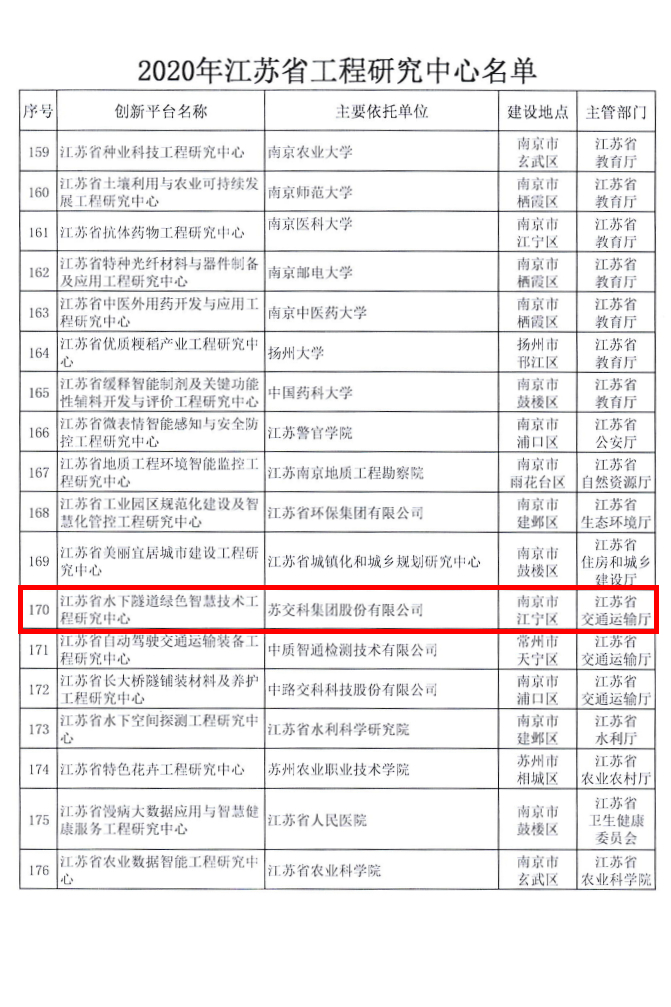 2020年江苏省工程研究中心名单

| 序号 | 创新平台名称 | 主要依托单位 | 建设地点 | 主管部门 |
|---|---|---|---|---|
| 159 | 江苏省种业科技工程研究中心 | 南京农业大学 | 南京市玄武区 | 江苏省教育厅 |
| 160 | 江苏省土壤利用与农业可持续发展工程研究中心 | 南京师范大学 | 南京市栖霞区 | 江苏省教育厅 |
| 161 | 江苏省抗体药物工程研究中心 | 南京医科大学 | 南京市江宁区 | 江苏省教育厅 |
| 162 | 江苏省特种光纤材料与器件制备及应用工程研究中心 | 南京邮电大学 | 南京市栖霞区 | 江苏省教育厅 |
| 163 | 江苏省中医外用药开发与应用工程研究中心 | 南京中医药大学 | 南京市栖霞区 | 江苏省教育厅 |
| 164 | 江苏省优质粳稻产业工程研究中心 | 扬州大学 | 扬州市邗江区 | 江苏省教育厅 |
| 165 | 江苏省缓释智能制剂及关键功能性辅料开发与评价工程研究中心 | 中国药科大学 | 南京市鼓楼区 | 江苏省教育厅 |
| 166 | 江苏省微表情智能感知与安全防控工程研究中心 | 江苏警官学院 | 南京市浦口区 | 江苏省公安厅 |
| 167 | 江苏省地质工程环境智能监控工程研究中心 | 江苏南京地质工程勘察院 | 南京市雨花台区 | 江苏省自然资源厅 |
| 168 | 江苏省工业园区规范化建设及智慧化管控工程研究中心 | 江苏省环保集团有限公司 | 南京市建邺区 | 江苏省生态环境厅 |
| 169 | 江苏省美丽宜居城市建设工程研究中心 | 江苏省城镇化和城乡规划研究中心 | 南京市鼓楼区 | 江苏省住房和城乡建设厅 |
| 170 | 江苏省水下隧道绿色智慧技术工程研究中心 | 苏交科集团股份有限公司 | 南京市江宁区 | 江苏省交通运输厅 |
| 171 | 江苏省自动驾驶交通运输装备工程研究中心 | 中质智通检测技术有限公司 | 常州市天宁区 | 江苏省交通运输厅 |
| 172 | 江苏省长大桥隧铺装材料及养护工程研究中心 | 中路交科科技股份有限公司 | 南京市浦口区 | 江苏省交通运输厅 |
| 173 | 江苏省水下空间探测工程研究中心 | 江苏省水利科学研究院 | 南京市建邺区 | 江苏省水利厅 |
| 174 | 江苏省特色花卉工程研究中心 | 苏州农业职业技术学院 | 苏州市相城区 | 江苏省农业农村厅 |
| 175 | 江苏省慢病大数据应用与智慧健康服务工程研究中心 | 江苏省人民医院 | 南京市鼓楼区 | 江苏省卫生健康委员会 |
| 176 | 江苏省农业数据智能工程研究中心 | 江苏省农业科学院 | 南京市玄武区 | 江苏省农业科学院 |